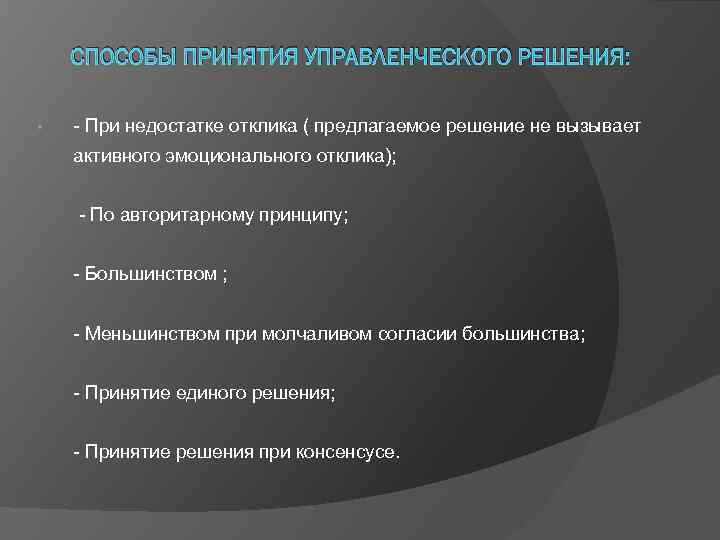 СПОСОБЫ ПРИНЯТИЯ УПРАВЛЕНЧЕСКОГО РЕШЕНИЯ:

- При недостатке отклика ( предлагаемое решение не вызывает активного эмоционального отклика);

- По авторитарному принципу;

- Большинством ;

- Меньшинством при молчаливом согласии большинства;

- Принятие единого решения;

- Принятие решения при консенсусе.